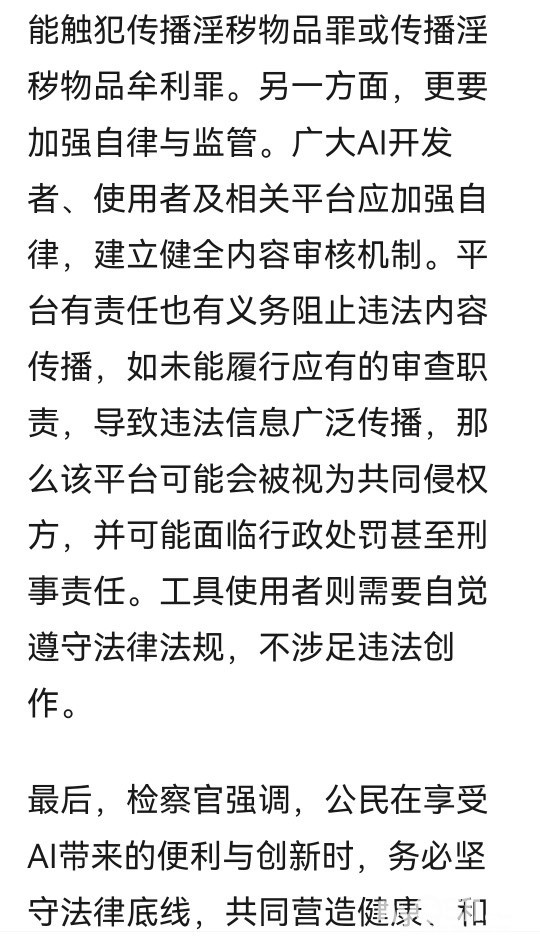 能触犯传播淫秽物品罪或传播淫秽物品牟利罪。另一方面，更要加强自律与监管。广大AI开发者、使用者及相关平台应加强自律，建立健全内容审核机制。平台有责任也有义务阻止违法内容传播，如未能履行应有的审查职责，导致违法信息广泛传播，那么该平台可能会被视为共同侵权方，并可能面临行政处罚甚至刑事责任。工具使用者则需要自觉遵守法律法规，不涉足违法创作。

最后，检察官强调，公民在享受AI带来的便利与创新时，务必坚守法律底线，共同营造健康、和